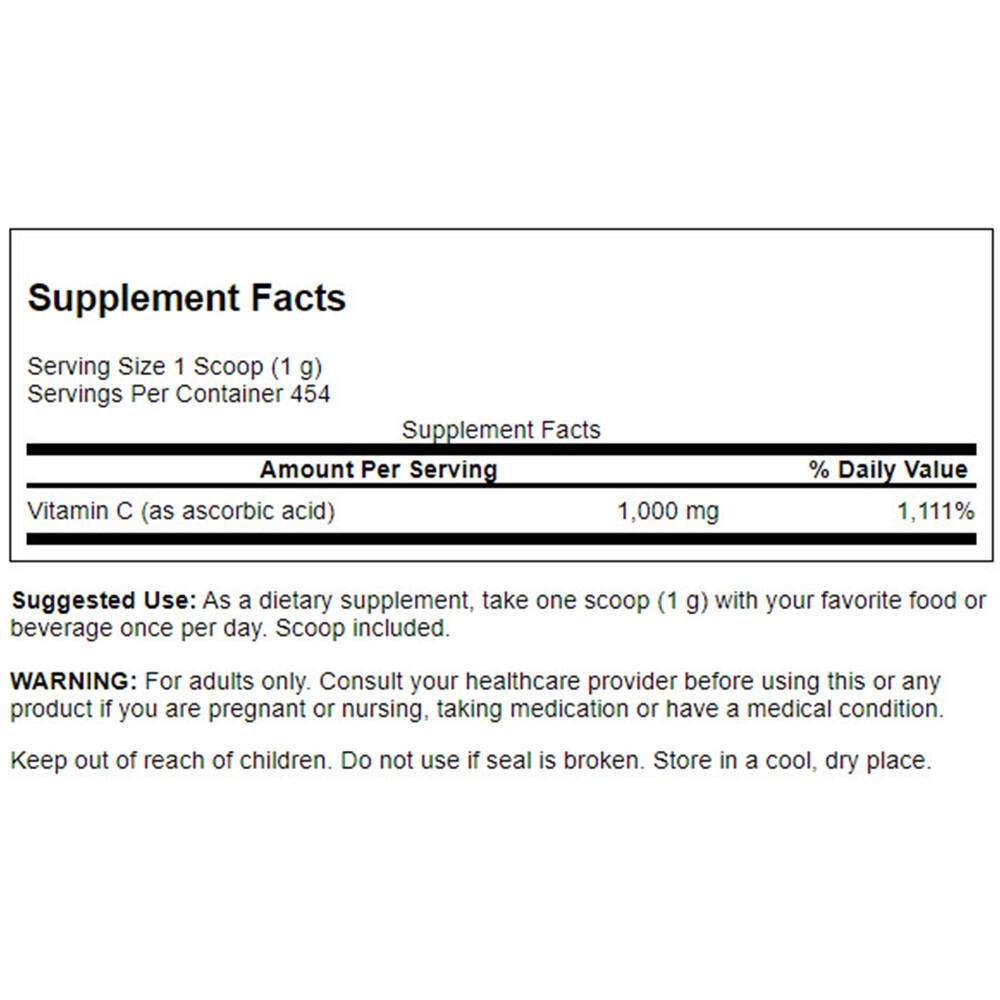 Supplement Facts

Serving Size 1 Scoop (1 g)
Servings Per Container 454

Supplement Facts

| Amount Per Serving | | % Daily Value |
|---|---|---|
| Vitamin C (as ascorbic acid) | 1,000 mg | 1,111% |

Suggested Use: As a dietary supplement, take one scoop (1 g) with your favorite food or beverage once per day. Scoop included.

WARNING: For adults only. Consult your healthcare provider before using this or any product if you are pregnant or nursing, taking medication or have a medical condition.

Keep out of reach of children. Do not use if seal is broken. Store in a cool, dry place.